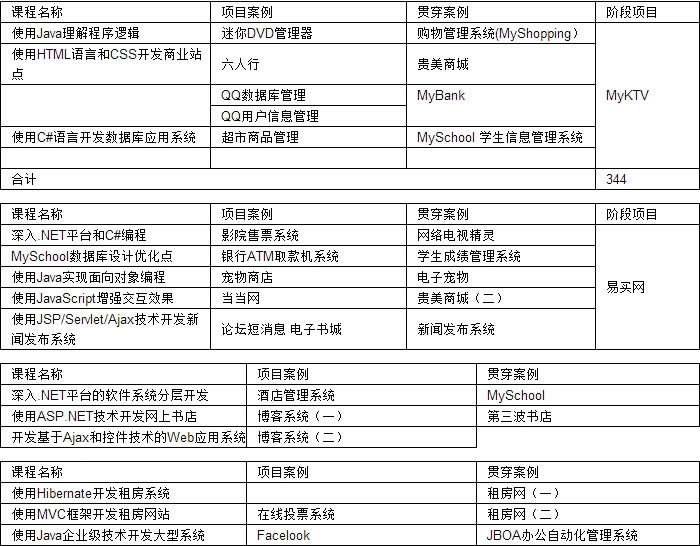 | 课程名称 | 项目案例 | 贯穿案例 | 阶段项目 |
|---|---|---|---|
| 使用Java理解程序逻辑 | 迷你DVD管理器 | 购物管理系统(MyShopping） | MyKTV |
| 使用HTML语言和CSS开发商业站点 | 六人行 | 贵美商城 | |
| | QQ数据库管理 | MyBank | |
| | QQ用户信息管理 | | |
| 使用C#语言开发数据库应用系统 | 超市商品管理 | MySchool 学生信息管理系统 | |
| | | | |
| 合计 | | | 344 |

| 课程名称 | 项目案例 | 贯穿案例 | 阶段项目 |
|---|---|---|---|
| 深入.NET平台和C#编程 | 影院售票系统 | 网络电视精灵 | 易买网 |
| MySchool数据库设计优化点 | 银行ATM取款机系统 | 学生成绩管理系统 | |
| 使用Java实现面向对象编程 | 宠物商店 | 电子宠物 | |
| 使用JavaScript增强交互效果 | 当当网 | 贵美商城（二） | |
| 使用JSP/Servlet/Ajax技术开发新闻发布系统 | 论坛短消息 电子书城 | 新闻发布系统 | |

| 课程名称 | 项目案例 | 贯穿案例 |
|---|---|---|
| 深入.NET平台的软件系统分层开发 | 酒店管理系统 | MySchool |
| 使用ASP.NET技术开发网上书店 | 博客系统（一） | 第三波书店 |
| 开发基于Ajax和控件技术的Web应用系统 | 博客系统（二） | |

| 课程名称 | 项目案例 | 贯穿案例 |
|---|---|---|
| 使用Hibernate开发租房系统 | | 租房网（一） |
| 使用MVC框架开发租房网站 | 在线投票系统 | 租房网（二） |
| 使用Java企业级技术开发大型系统 | Facelook | JBOA办公自动化管理系统 |